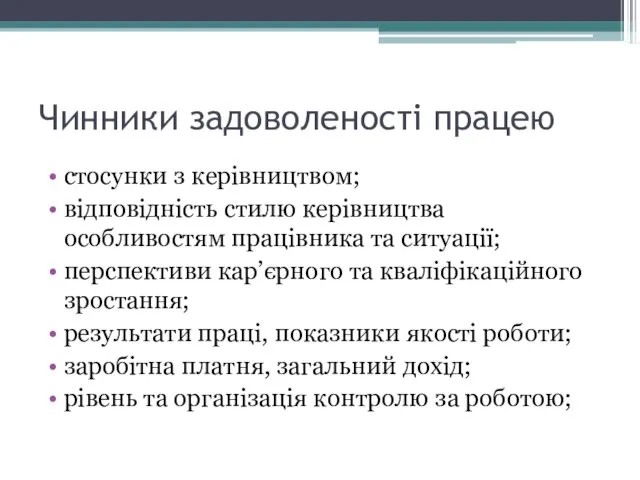 Чинники задоволеності працею

• стосунки з керівництвом;
• відповідність стилю керівництва особливостям працівника та ситуації;
• перспективи кар’єрного та кваліфікаційного зростання;
• результати праці, показники якості роботи;
• заробітна платня, загальний дохід;
• рівень та організація контролю за роботою;